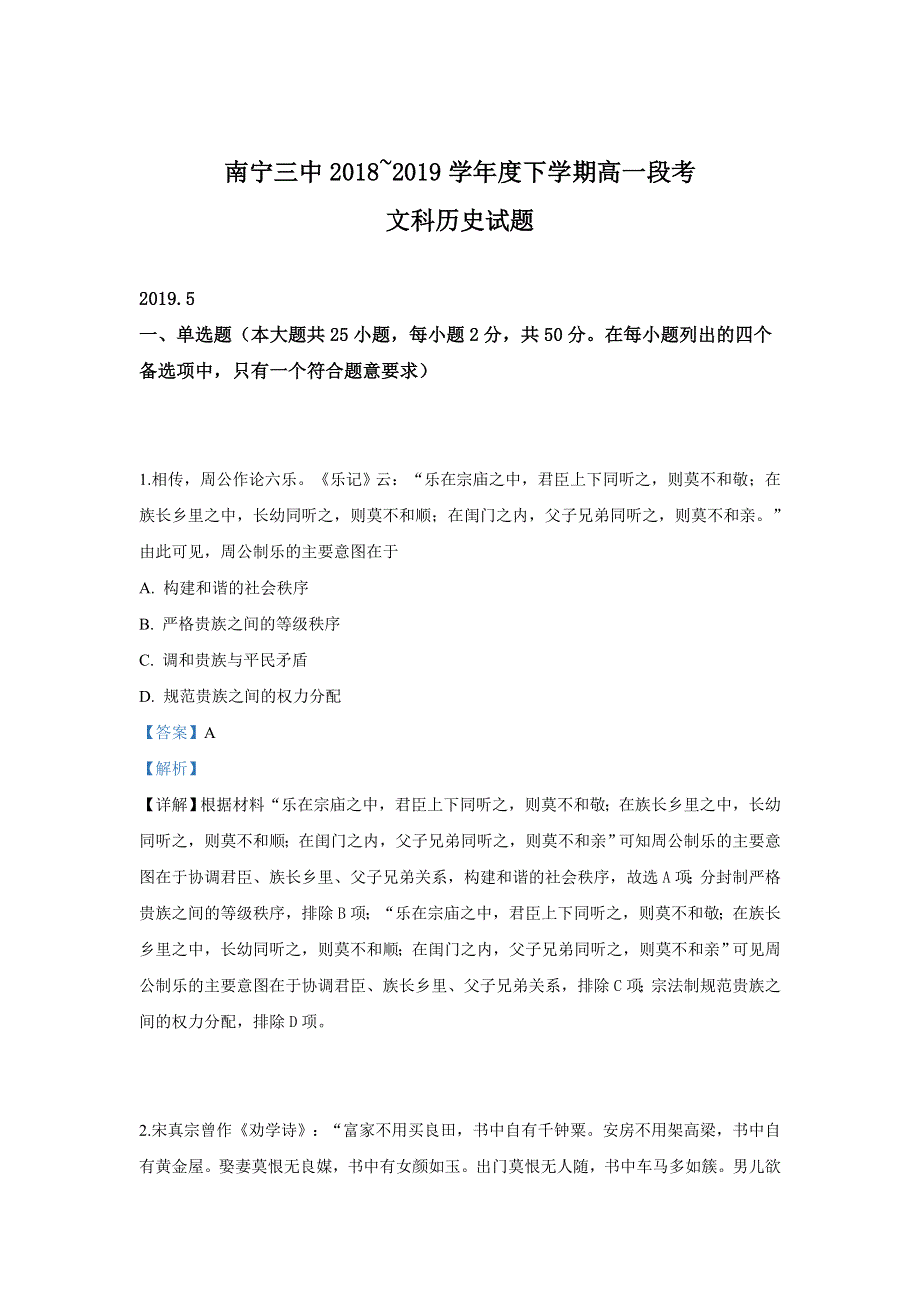 南宁三中 2018~2019 学年度下学期高一段考

文科历史试题

2019.5

一、单选题（本大题共 25 小题，每小题 2 分，共 50 分。在每小题列出的四个备选项中，只有一个符合题意要求）

1.相传，周公作论六乐。《乐记》云：“乐在宗庙之中，君臣上下同听之，则莫不和敬；在族长乡里之中，长幼同听之，则莫不和顺；在闺门之内，父子兄弟同听之，则莫不和亲。”由此可见，周公制乐的主要意图在于

A. 构建和谐的社会秩序

B. 严格贵族之间的等级秩序

C. 调和贵族与平民矛盾

D. 规范贵族之间的权力分配

【答案】A

【解析】

【详解】根据材料“乐在宗庙之中，君臣上下同听之，则莫不和敬；在族长乡里之中，长幼同听之，则莫不和顺；在闺门之内，父子兄弟同听之，则莫不和亲”可知周公制乐的主要意图在于协调君臣、族长乡里、父子兄弟关系，构建和谐的社会秩序，故选 A 项；分封制严格贵族之间的等级秩序，排除 B 项；“乐在宗庙之中，君臣上下同听之，则莫不和敬；在族长乡里之中，长幼同听之，则莫不和顺；在闺门之内，父子兄弟同听之，则莫不和亲”可见周公制乐的主要意图在于协调君臣、族长乡里、父子兄弟关系，排除 C 项；宗法制规范贵族之间的权力分配，排除 D 项。

2.宋真宗曾作《劝学诗》：“富家不用买良田，书中自有千钟粟。安房不用架高梁，书中自有黄金屋。娶妻莫恨无良媒，书中有女颜如玉。出门莫恨无人随，书中车马多如簇。男儿欲